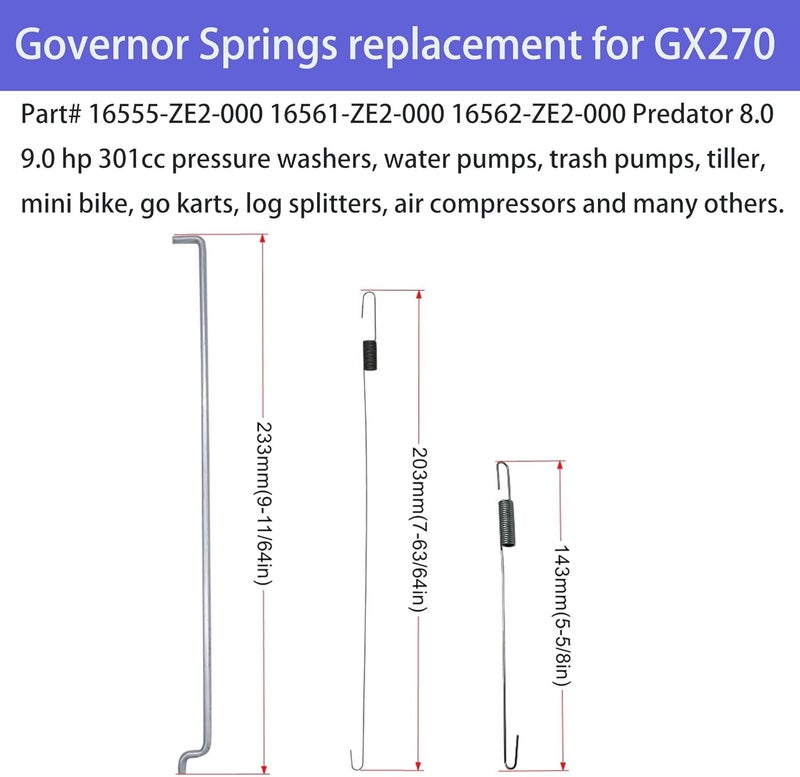 Governor Springs replacement for GX270

Part# 16555-ZE2-000 16561-ZE2-000 16562-ZE2-000 Predator 8.0 9.0 hp 301cc pressure washers, water pumps, trash pumps, tiller, mini bike, go karts, log splitters, air compressors and many others.

233mm(9-11/64in)

203mm(7-63/64in)

143mm(5-5/8in)